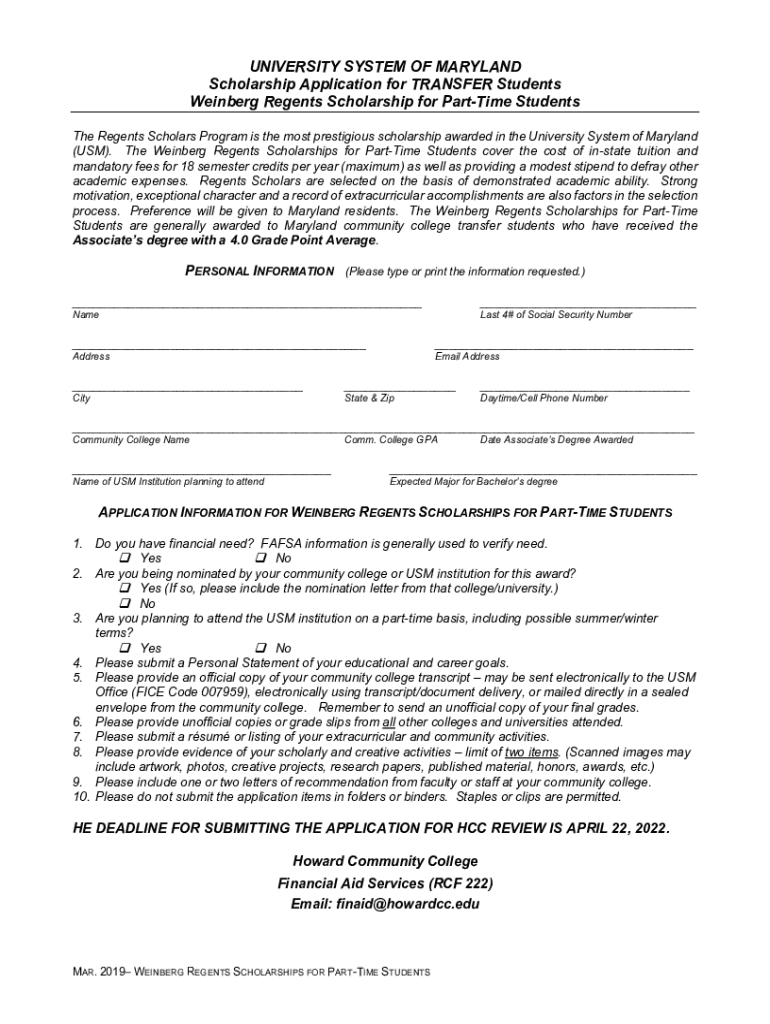 UNIVERSITY SYSTEM OF MARYLAND
Scholarship Application for TRANSFER Students
Weinberg Regents Scholarship for Part-Time Students

The Regents Scholars Program is the most prestigious scholarship awarded in the University System of Maryland (USM). The Weinberg Regents Scholarships for Part-Time Students cover the cost of in-state tuition and mandatory fees for 18 semester credits per year (maximum) as well as providing a modest stipend to defray other academic expenses. Regents Scholars are selected on the basis of demonstrated academic ability. Strong motivation, exceptional character and a record of extracurricular accomplishments are also factors in the selection process. Preference will be given to Maryland residents. The Weinberg Regents Scholarships for Part-Time Students are generally awarded to Maryland community college transfer students who have received the Associate's degree with a 4.0 Grade Point Average.

PERSONAL INFORMATION (Please type or print the information requested.)

Name

Last 4# of Social Security Number

Address

Email Address

City

State & Zip

Daytime/Cell Phone Number

Community College Name

Comm. College GPA

Date Associate's Degree Awarded

Name of USM Institution planning to attend

Expected Major for Bachelor's degree

APPLICATION INFORMATION FOR WEINBERG REGENTS SCHOLARSHIPS FOR PART-TIME STUDENTS

1. Do you have financial need? FAFSA information is generally used to verify need.
❑ Yes ❑ No
2. Are you being nominated by your community college or USM institution for this award?
❑ Yes (If so, please include the nomination letter from that college/university.)
❑ No
3. Are you planning to attend the USM institution on a part-time basis, including possible summer/winter terms?
❑ Yes ❑ No
4. Please submit a Personal Statement of your educational and career goals.
5. Please provide an official copy of your community college transcript – may be sent electronically to the USM Office (FICE Code 007959), electronically using transcript/document delivery, or mailed directly in a sealed envelope from the community college. Remember to send an unofficial copy of your final grades.
6. Please provide unofficial copies or grade slips from all other colleges and universities attended.
7. Please submit a résumé or listing of your extracurricular and community activities.
8. Please provide evidence of your scholarly and creative activities – limit of two items. (Scanned images may include artwork, photos, creative projects, research papers, published material, honors, awards, etc.)
9. Please include one or two letters of recommendation from faculty or staff at your community college.
10. Please do not submit the application items in folders or binders. Staples or clips are permitted.

HE DEADLINE FOR SUBMITTING THE APPLICATION FOR HCC REVIEW IS APRIL 22, 2022.

Howard Community College
Financial Aid Services (RCF 222)
Email: finaid@howardcc.edu

MAR. 2019– WEINBERG REGENTS SCHOLARSHIPS FOR PART-TIME STUDENTS